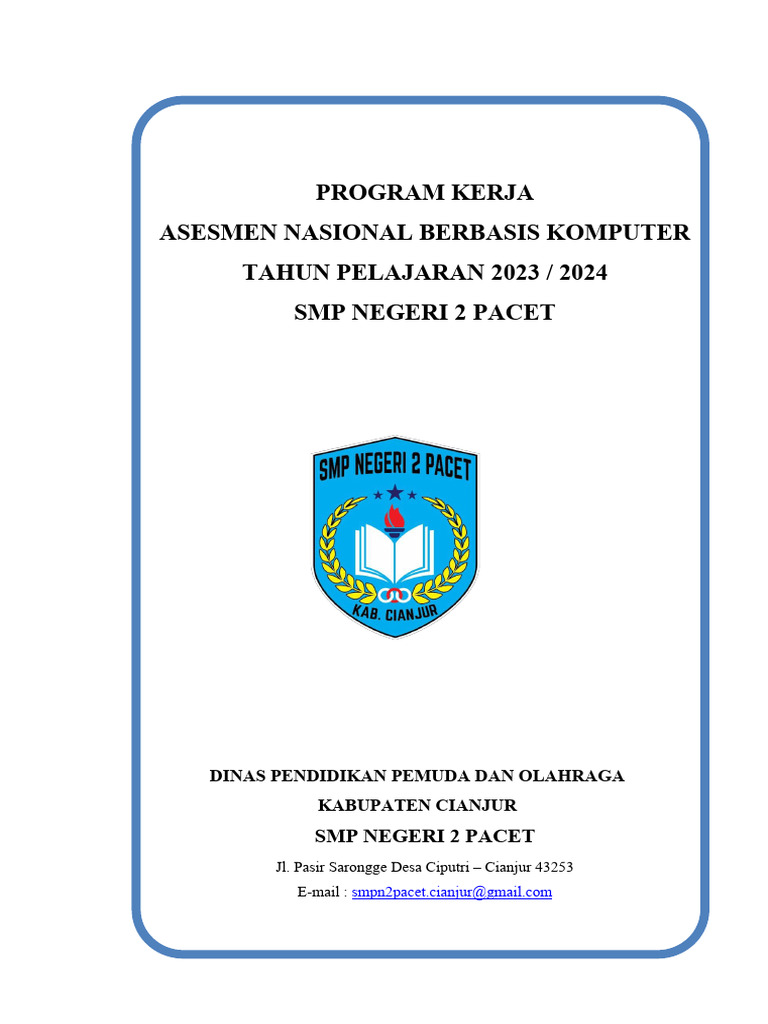 PROGRAM KERJA
ASESMEN NASIONAL BERBASIS KOMPUTER
TAHUN PELAJARAN 2023 / 2024
SMP NEGERI 2 PACET

SMP NEGERI 2 PACET
KAB. CIANJUR

DINAS PENDIDIKAN PEMUDA DAN OLAHRAGA
KABUPATEN CIANJUR
SMP NEGERI 2 PACET
Jl. Pasir Sarongge Desa Ciputri – Cianjur 43253
E-mail : smpn2pacet.cianjur@gmail.com